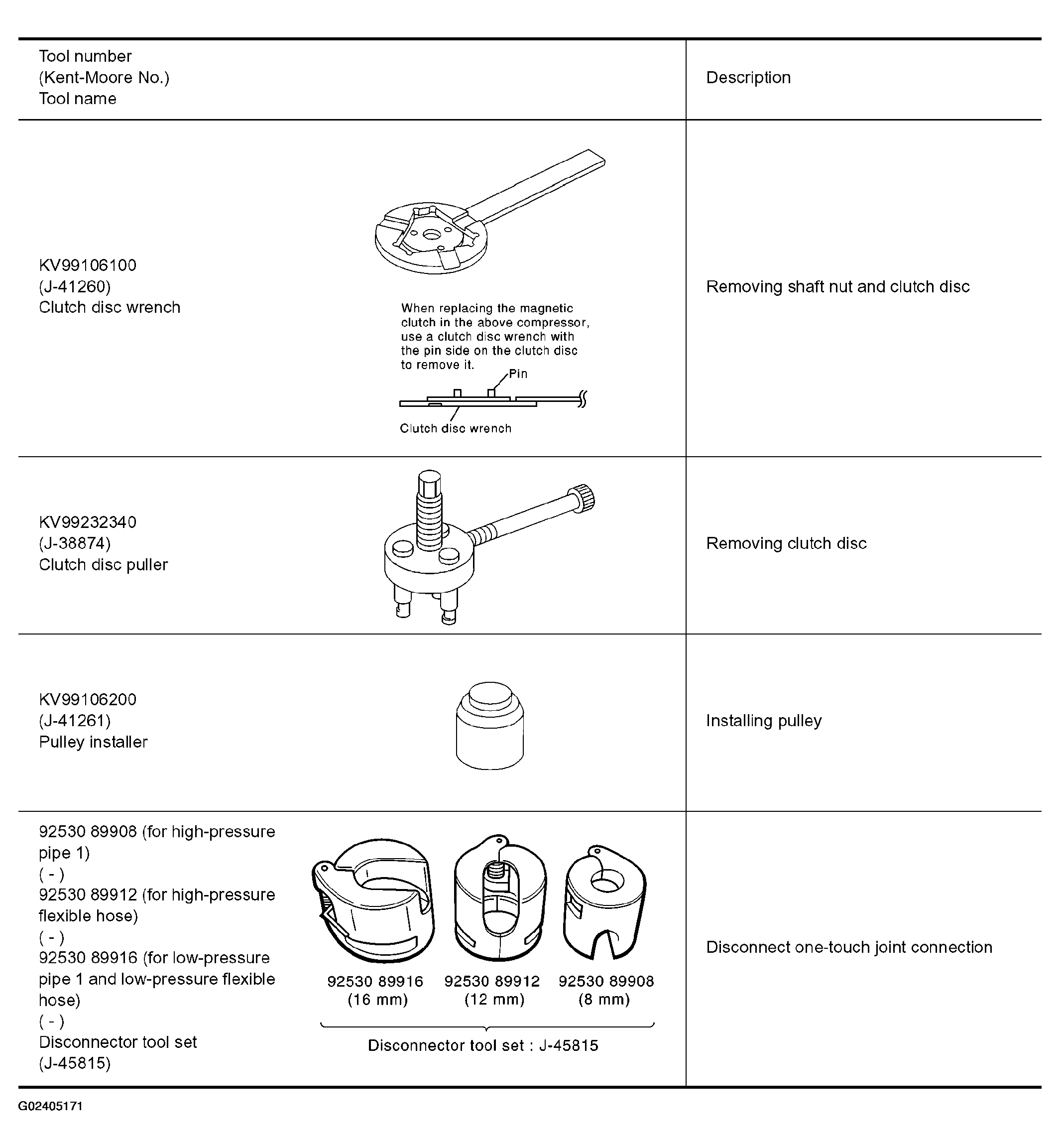 | Tool number (Kent-Moore No.) Tool name | Description |
|---|---|
| KV99106100 (J-41260) Clutch disc wrench When replacing the magnetic clutch in the above compressor, use a clutch disc wrench with the pin side on the clutch disc to remove it. Pin Clutch disc wrench | Removing shaft nut and clutch disc |
| KV99232340 (J-38874) Clutch disc puller | Removing clutch disc |
| KV99106200 (J-41261) Pulley installer | Installing pulley |
| 92530 89908 (for high-pressure pipe 1) ( - ) 92530 89912 (for high-pressure flexible hose) ( - ) 92530 89916 (for low-pressure pipe 1 and low-pressure flexible hose) ( - ) Disconnector tool set (J-45815) 92530 89916 (16 mm) 92530 89912 (12 mm) 92530 89908 (8 mm) Disconnector tool set : J-45815 | Disconnect one-touch joint connection |

G02405171